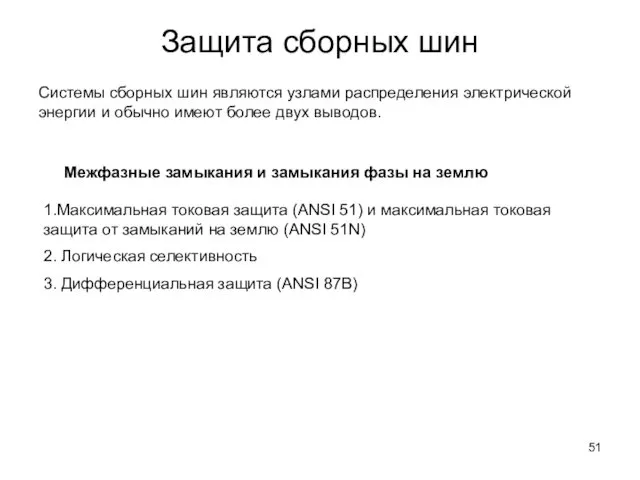 Защита сборных шин

Системы сборных шин являются узлами распределения электрической энергии и обычно имеют более двух выводов.

Межфазные замыкания и замыкания фазы на землю

1.Максимальная токовая защита (ANSI 51) и максимальная токовая защита от замыканий на землю (ANSI 51N)

2. Логическая селективность

3. Дифференциальная защита (ANSI 87B)

51